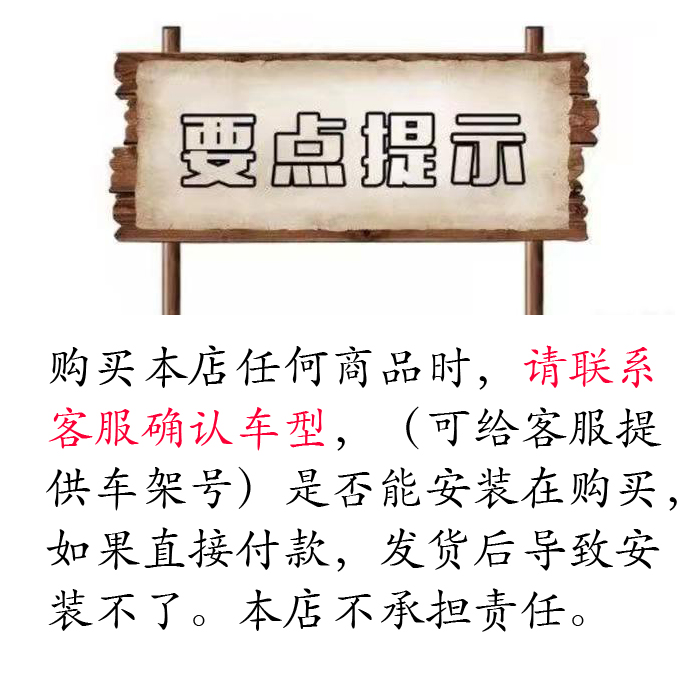 要点提示

购买本店任何商品时，请联系客服确认车型，（可给客服提供车架号）是否能安装在购买，如果直接付款，发货后导致安装不了。本店不承担责任。